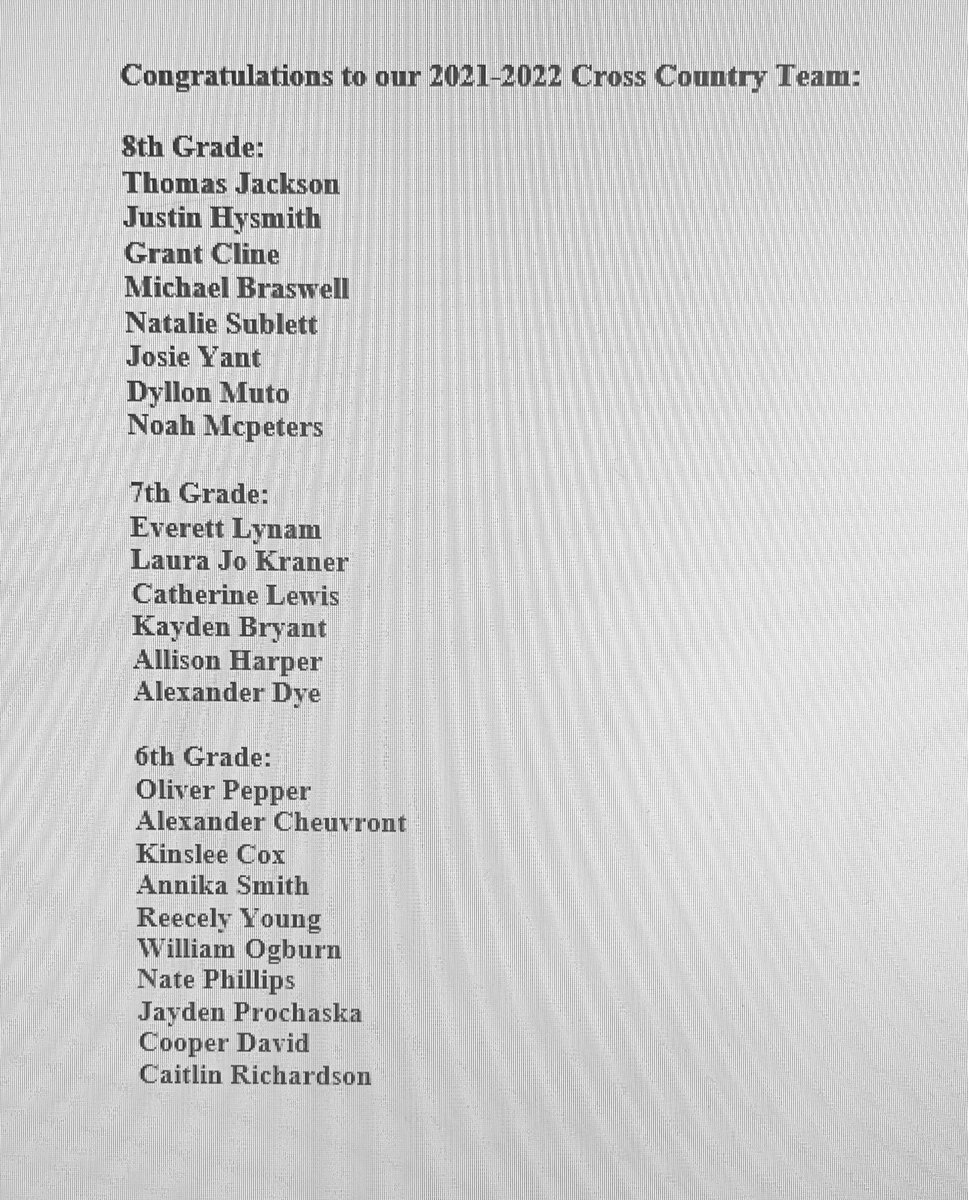 Congratulations to our 2021-2022 Cross Country Team:

8th Grade:
Thomas Jackson
Justin Hysmith
Grant Cline
Michael Braswell
Natalie Sublett
Josie Yant
Dyllon Muto
Noah Mcpeters

7th Grade:
Everett Lynam
Laura Jo Kraner
Catherine Lewis
Kayden Bryant
Allison Harper
Alexander Dye

6th Grade:
Oliver Pepper
Alexander Cheuvront
Kinslee Cox
Annika Smith
Reecely Young
William Ogburn
Nate Phillips
Jayden Prochaska
Cooper David
Caitlin Richardson